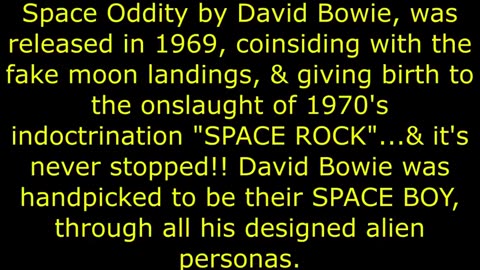 Space Oddity by David Bowie, was released in 1969, coinsiding with the fake moon landings, & giving birth to the onslaught of 1970's indoctrination "SPACE ROCK"...& it's never stopped!! David Bowie was handpicked to be their SPACE BOY, through all his designed alien personas.